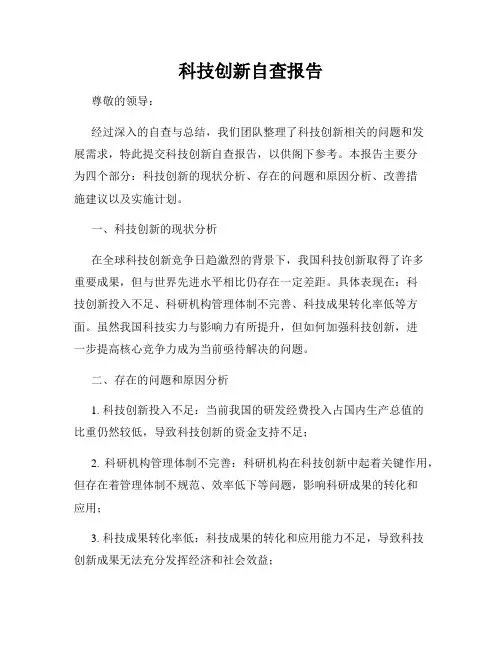 科技创新自查报告

尊敬的领导：

经过深入的自查与总结，我们团队整理了科技创新相关的问题和发展需求，特此提交科技创新自查报告，以供阁下参考。本报告主要分为四个部分：科技创新的现状分析、存在的问题和原因分析、改善措施建议以及实施计划。

一、科技创新的现状分析

在全球科技创新竞争日趋激烈的背景下，我国科技创新取得了许多重要成果，但与世界先进水平相比仍存在一定差距。具体表现在：科技创新投入不足、科研机构管理体制不完善、科技成果转化率低等方面。虽然我国科技实力与影响力有所提升，但如何加强科技创新，进一步提高核心竞争力成为当前亟待解决的问题。

二、存在的问题和原因分析

1. 科技创新投入不足：当前我国的研发经费投入占国内生产总值的比重仍然较低，导致科技创新的资金支持不足；

2. 科研机构管理体制不完善：科研机构在科技创新中起着关键作用，但存在着管理体制不规范、效率低下等问题，影响科研成果的转化和应用；

3. 科技成果转化率低：科技成果的转化和应用能力不足，导致科技创新成果无法充分发挥经济和社会效益；